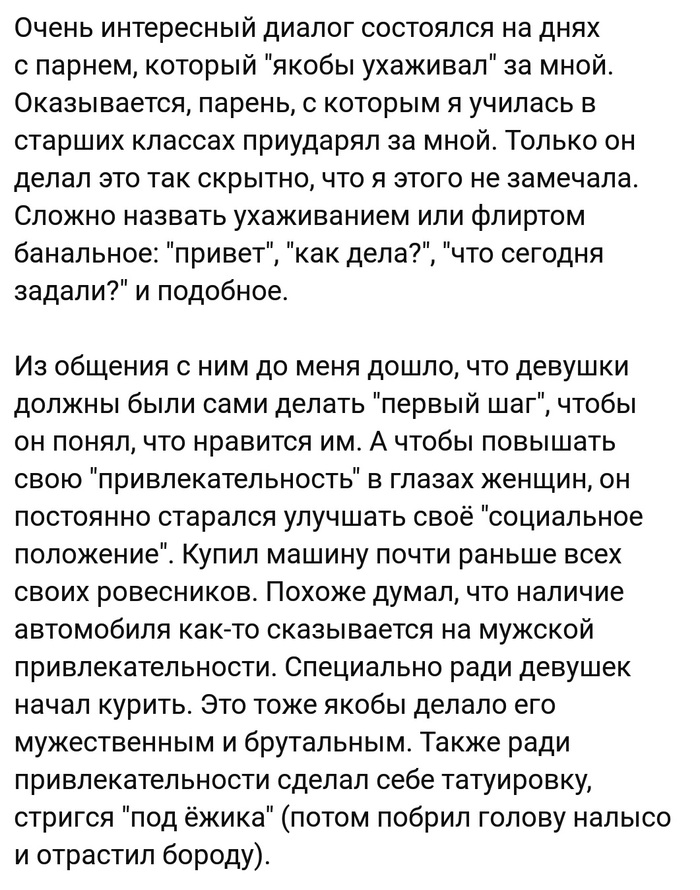 Очень интересный диалог состоялся на днях с парнем, который "якобы ухаживал" за мной. Оказывается, парень, с которым я училась в старших классах приударял за мной. Только он делал это так скрытно, что я этого не замечала. Сложно назвать ухаживанием или флиртом банальное: "привет", "как дела?", "что сегодня задали?" и подобное.

Из общения с ним до меня дошло, что девушки должны были сами делать "первый шаг", чтобы он понял, что нравится им. А чтобы повышать свою "привлекательность" в глазах женщин, он постоянно старался улучшать своё "социальное положение". Купил машину почти раньше всех своих ровесников. Похоже думал, что наличие автомобиля как-то сказывается на мужской привлекательности. Специально ради девушек начал курить. Это тоже якобы делало его мужественным и брутальным. Также ради привлекательности сделал себе татуировку, стригся "под ёжика" (потом побрил голову налысо и отрастил бороду).